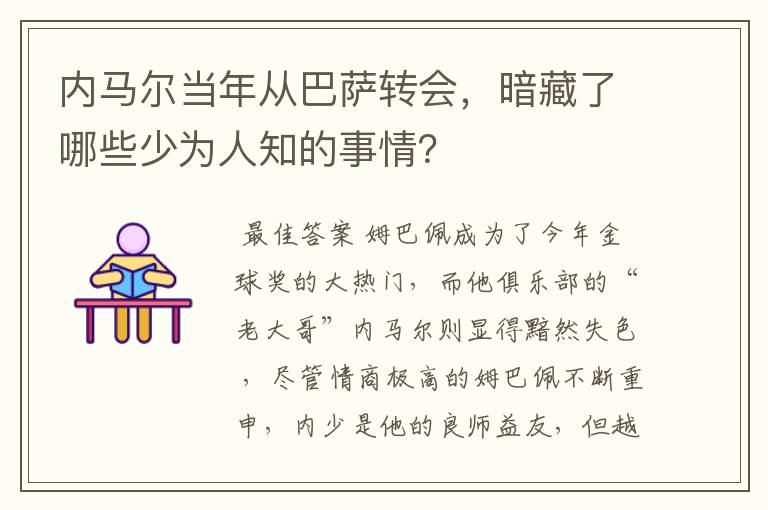 内马尔当年从巴萨转会，暗藏了哪些少为人知的事情?

最佳答案 姆巴佩成为了今年金球奖的大热门，而他俱乐部的“老大哥”内马尔则显得黯然失色，尽管情商极高的姆巴佩不断重申，内少是他的良师益友，但越